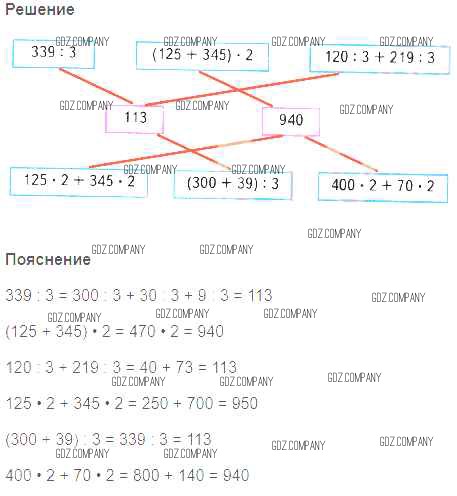 Решение

$339 : 3$

$(125 + 345) \cdot 2$

$120 : 3 + 219 : 3$

113

940

$125 \cdot 2 + 345 \cdot 2$

$(300 + 39) : 3$

$400 \cdot 2 + 70 \cdot 2$

Пояснение

$339 : 3 = 300 : 3 + 30 : 3 + 9 : 3 = 113$

$(125 + 345) \cdot 2 = 470 \cdot 2 = 940$

$120 : 3 + 219 : 3 = 40 + 73 = 113$

$125 \cdot 2 + 345 \cdot 2 = 250 + 700 = 950$

$(300 + 39) : 3 = 339 : 3 = 113$

$400 \cdot 2 + 70 \cdot 2 = 800 + 140 = 940$

GDZ.COMPANY